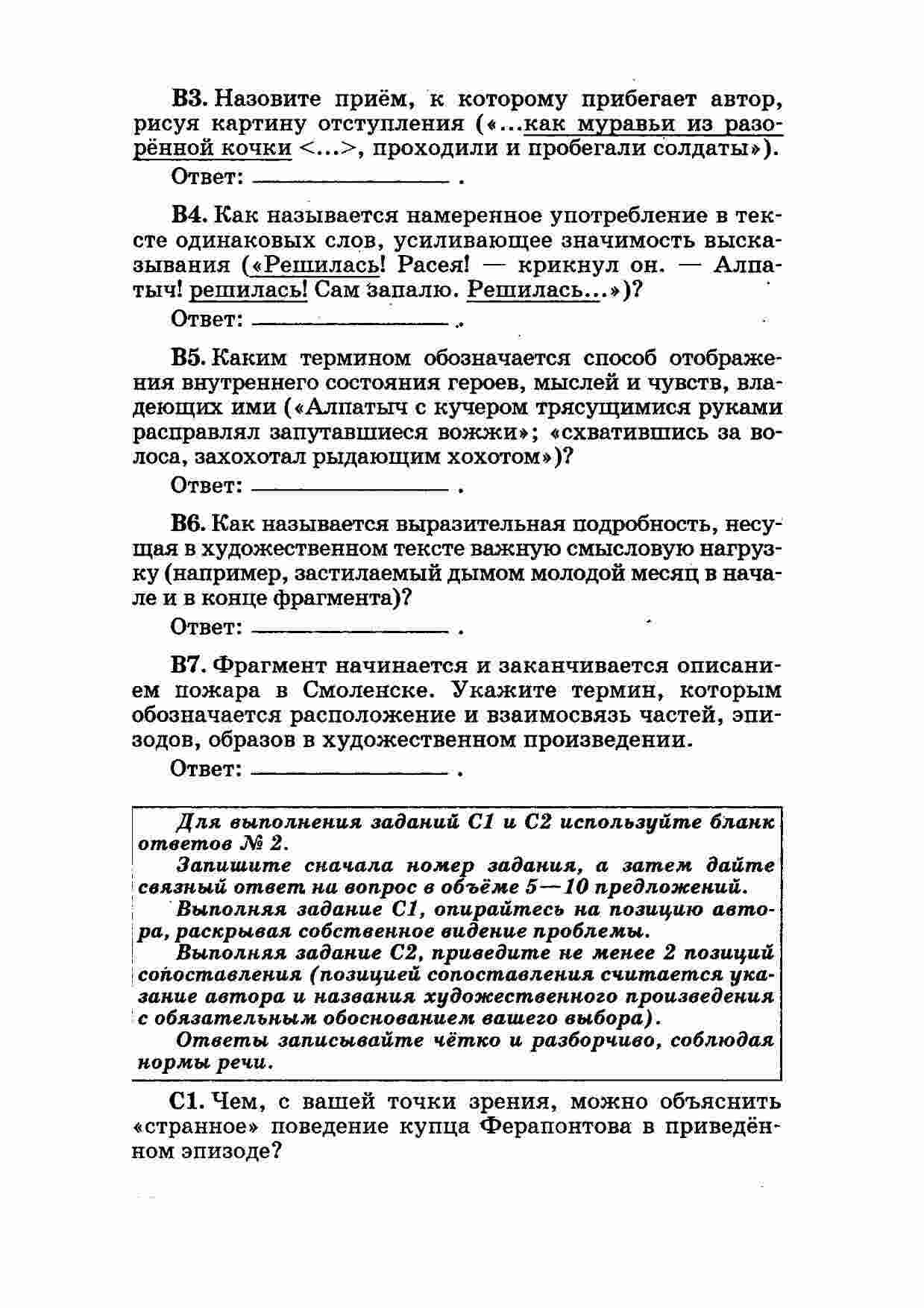 В3. Назовите приём, к которому прибегает автор, рисуя картину отступления («...как муравьи из разорённой кочки <...>, проходили и пробегали солдаты»).

Ответ: ________________ .

В4. Как называется намеренное употребление в тексте одинаковых слов, усиливающее значимость высказывания («Решилась! Расея! — крикнул он. — Алпатыч! решилась! Сам запалю. Решилась...»)?

Ответ: ________________ .

В5. Каким термином обозначается способ отображения внутреннего состояния героев, мыслей и чувств, владеющих ими («Алпатыч с кучером трясущимися руками расправлял запутавшиеся вожжи»; «схватившись за волоса, захохотал рыдающим хохотом»)?

Ответ: ________________ .

В6. Как называется выразительная подробность, несущая в художественном тексте важную смысловую нагрузку (например, застилаемый дымом молодой месяц в начале и в конце фрагмента)?

Ответ: ________________ .

В7. Фрагмент начинается и заканчивается описанием пожара в Смоленске. Укажите термин, которым обозначается расположение и взаимосвязь частей, эпизодов, образов в художественном произведении.

Ответ: ________________ .

Для выполнения заданий С1 и С2 используйте бланк ответов № 2.

Запишите сначала номер задания, а затем дайте связный ответ на вопрос в объёме 5—10 предложений.

Выполняя задание С1, опирайтесь на позицию автора, раскрывая собственное видение проблемы.

Выполняя задание С2, приведите не менее 2 позиций сопоставления (позицией сопоставления считается указание автора и названия художественного произведения с обязательным обоснованием вашего выбора).

Ответы записывайте чётко и разборчиво, соблюдая нормы речи.

С1. Чем, с вашей точки зрения, можно объяснить «странное» поведение купца Ферапонтова в приведённом эпизоде?